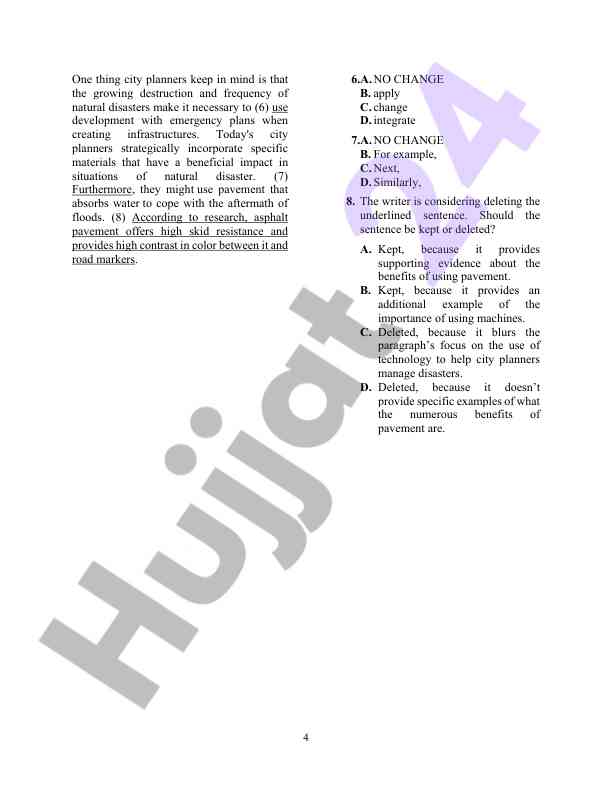 One thing city planners keep in mind is that the growing destruction and frequency of natural disasters make it necessary to (6) use development with emergency plans when creating infrastructures. Today's city planners strategically incorporate specific materials that have a beneficial impact in situations of natural disaster. (7) Furthermore, they might use pavement that absorbs water to cope with the aftermath of floods. (8) According to research, asphalt pavement offers high skid resistance and provides high contrast in color between it and road markers.

6. A. NO CHANGE
B. apply
C. change
D. integrate

7. A. NO CHANGE
B. For example,
C. Next,
D. Similarly,

8. The writer is considering deleting the underlined sentence. Should the sentence be kept or deleted?

A. Kept, because it provides supporting evidence about the benefits of using pavement.
B. Kept, because it provides an additional example of the importance of using machines.
C. Deleted, because it blurs the paragraph's focus on the use of technology to help city planners manage disasters.
D. Deleted, because it doesn't provide specific examples of what the numerous benefits of pavement are.

Hujjat 24

4